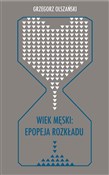 GRZEGORZ OLSZAŃSKI

WIEK MĘSKI:
EPOPEJA ROZKŁADU